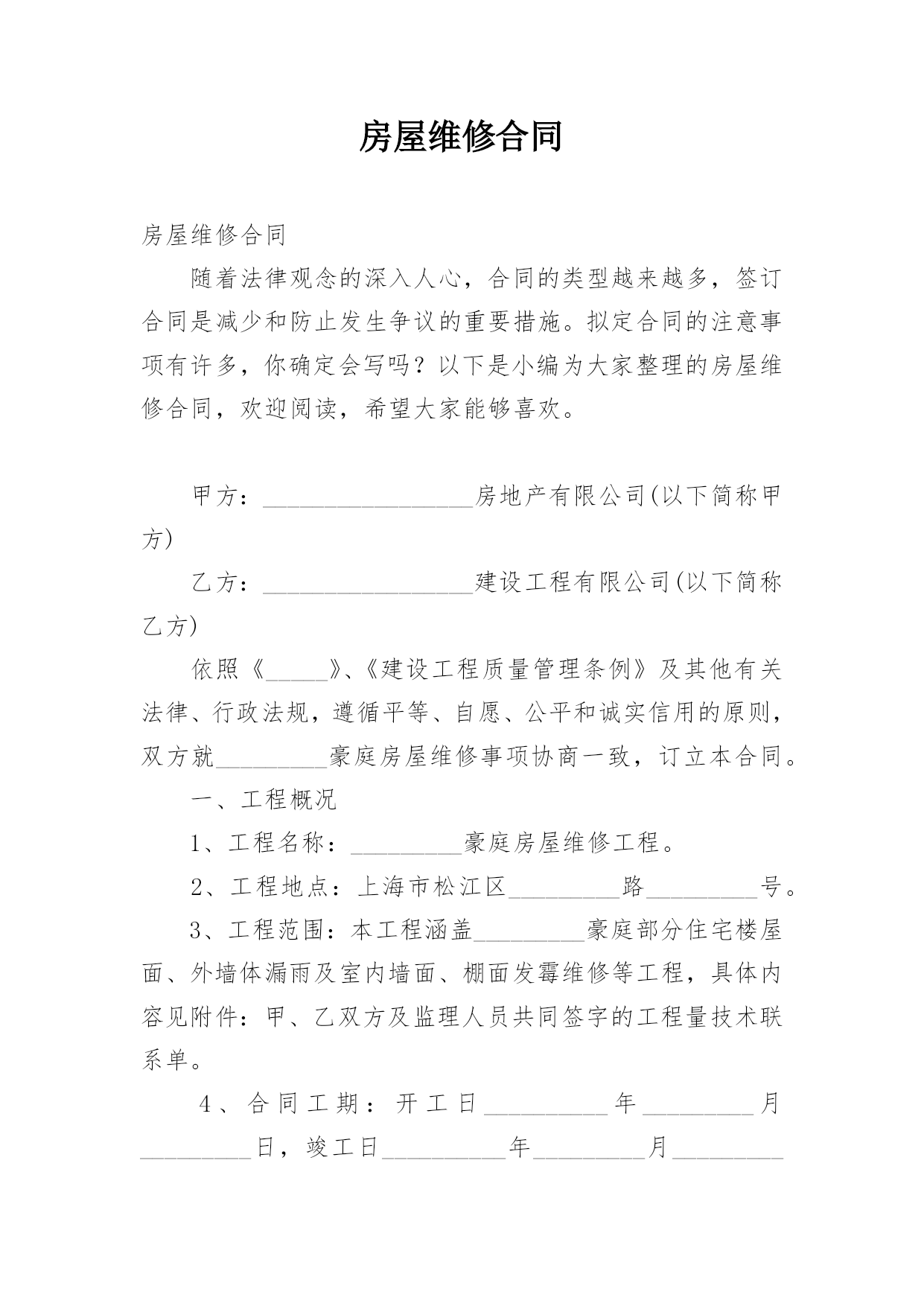 房屋维修合同

房屋维修合同

随着法律观念的深入人心，合同的类型越来越多，签订合同是减少和防止发生争议的重要措施。拟定合同的注意事项有许多，你确定会写吗？以下是小编为大家整理的房屋维修合同，欢迎阅读，希望大家能够喜欢。

甲方：__________________房地产有限公司(以下简称甲方)

乙方：__________________建设工程有限公司(以下简称乙方)

依照《_____》、《建设工程质量管理条例》及其他有关法律、行政法规，遵循平等、自愿、公平和诚实信用的原则，双方就_________豪庭房屋维修事项协商一致，订立本合同。

一、工程概况

1、工程名称：_________豪庭房屋维修工程。

2、工程地点：上海市松江区_________路_________号。

3、工程范围：本工程涵盖_________豪庭部分住宅楼屋面、外墙体漏雨及室内墙面、棚面发霉维修等工程，具体内容见附件：甲、乙双方及监理人员共同签字的工程量技术联系单。

4、合同工期：开工日_________年_________月_________日，竣工日_________年_________月_________